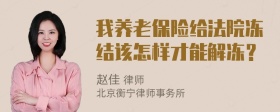 我养老保险给法院冻结该怎样才能解冻？

赵佳 律师
北京衡宁律师事务所